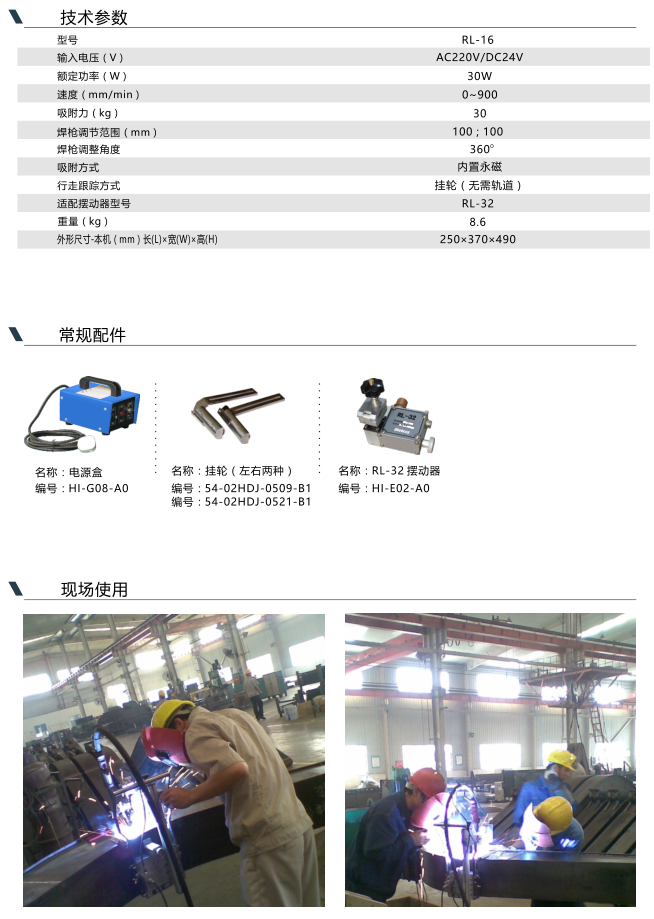 技术参数

| 型号 | RL-16 |
|---|---|
| 输入电压（V） | AC220V/DC24V |
| 额定功率（W） | 30W |
| 速度（mm/min） | 0~900 |
| 吸附力（kg） | 30 |
| 焊枪调节范围（mm） | 100；100 |
| 焊枪调整角度 | 360° |
| 吸附方式 | 内置永磁 |
| 行走跟踪方式 | 挂轮（无需轨道） |
| 适配摆动器型号 | RL-32 |
| 重量（kg） | 8.6 |
| 外形尺寸-本机（mm）长(L)×宽(W)×高(H) | 250×370×490 |

常规配件

名称：电源盒
编号：HI-G08-A0

名称：挂轮（左右两种）
编号：54-02HDJ-0509-B1
编号：54-02HDJ-0521-B1

RL-32

名称：RL-32 摆动器
编号：HI-E02-A0

现场使用